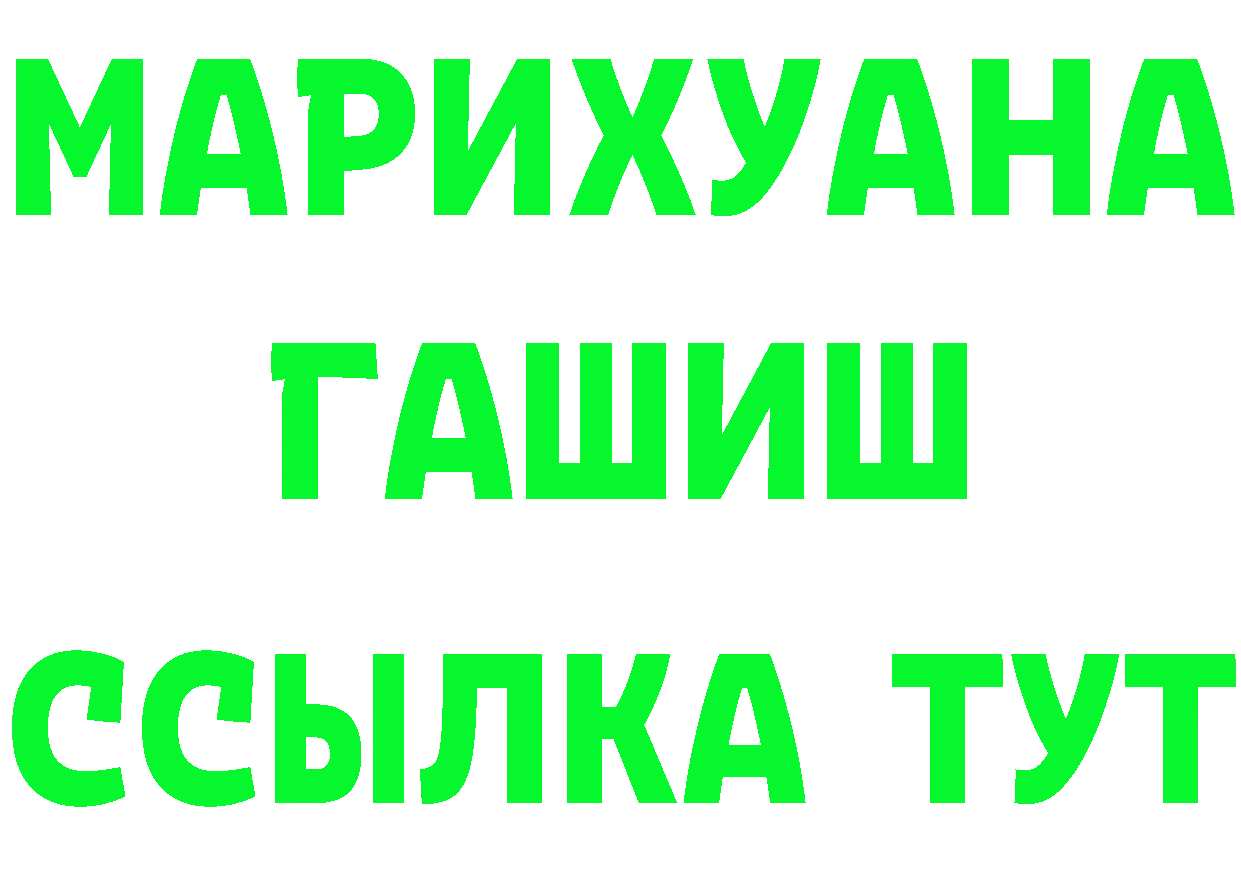 МАРИХУАНА
ГАШИШ
ССЫЛКА ТУТ